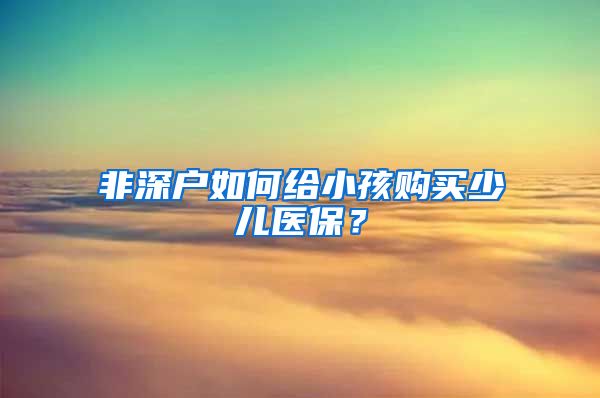 非深户如何给小孩购买少儿医保？